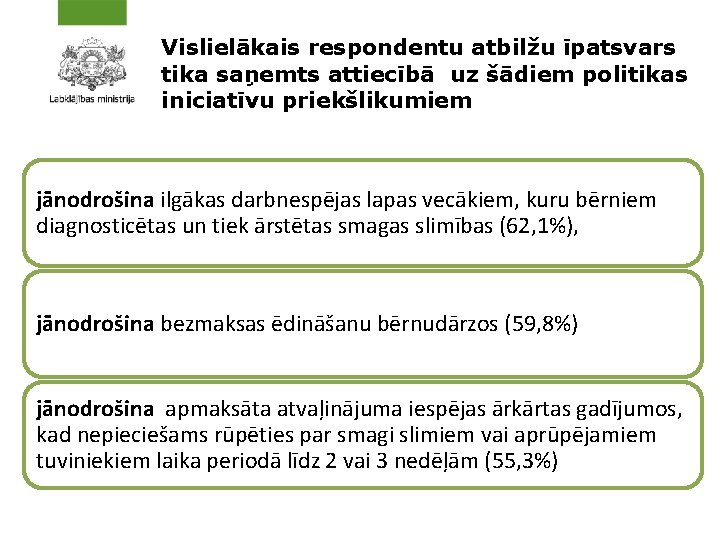 Labklājības ministrija

Vislielākais respondentu atbilžu īpatsvars tika saņemts attiecībā uz šādiem politikas iniciatīvu priekšlikumiem

jānodrošina ilgākas darbnespējas lapas vecākiem, kuru bērniem diagnosticētas un tiek ārstētas smagas slimības (62,1%),

jānodrošina bezmaksas ēdināšanu bērnudārzos (59,8%)

jānodrošina apmaksāta atvaļinājuma iespējas ārkārtas gadījumos, kad nepieciešams rūpēties par smagi slimiem vai aprūpējamiem tuviniekiem laika periodā līdz 2 vai 3 nedēļām (55,3%)